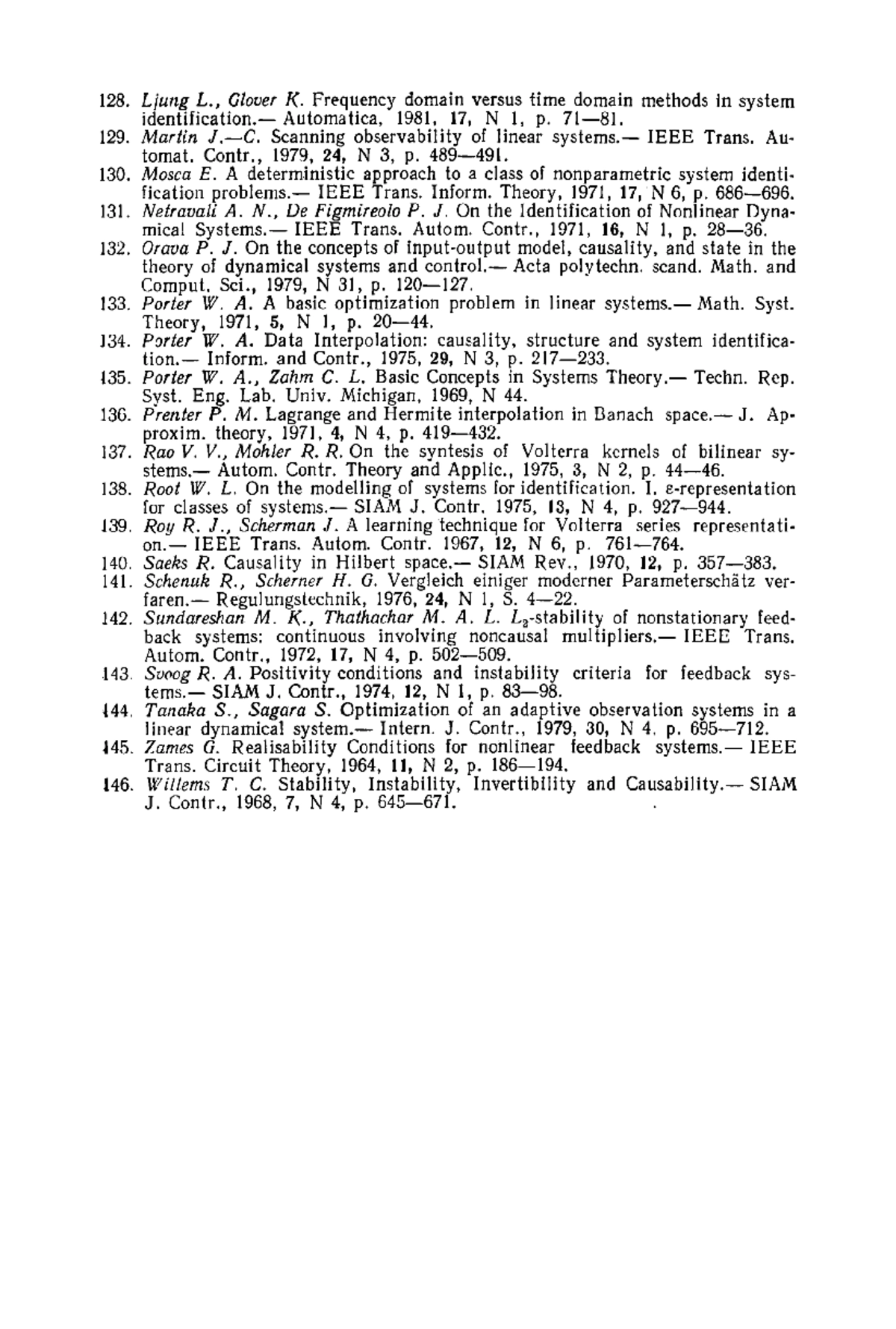 128. Ljung L., Glover K. Frequency domain versus time domain methods in system identification.— Automatica, 1981, 17, N 1, p. 71—81.
129. Martin J.—C. Scanning observability of linear systems.— IEEE Trans. Automat. Contr., 1979, 24, N 3, p. 489—491.
130. Mosca E. A deterministic approach to a class of nonparametric system identification problems.— IEEE Trans. Inform. Theory, 1971, 17, N 6, p. 686—696.
131. Netravali A. N., De Figmireolo P. J. On the Identification of Nonlinear Dynamical Systems.— IEEE Trans. Autom. Contr., 1971, 16, N 1, p. 28—36.
132. Orava P. J. On the concepts of input-output model, causality, and state in the theory of dynamical systems and control.— Acta polytechn. scand. Math. and Comput. Sci., 1979, N 31, p. 120—127.
133. Porter W. A. A basic optimization problem in linear systems.— Math. Syst. Theory, 1971, 5, N 1, p. 20—44.
134. Porter W. A. Data Interpolation: causality, structure and system identification.— Inform. and Contr., 1975, 29, N 3, p. 217—233.
135. Porter W. A., Zahm C. L. Basic Concepts in Systems Theory.— Techn. Rep. Syst. Eng. Lab. Univ. Michigan, 1969, N 44.
136. Prenter P. M. Lagrange and Hermite interpolation in Banach space.— J. Approxim. theory, 1971, 4, N 4, p. 419—432.
137. Rao V. V., Mohler R. R. On the syntesis of Volterra kernels of bilinear systems.— Autom. Contr. Theory and Applic., 1975, 3, N 2, p. 44—46.
138. Root W. L. On the modelling of systems for identification. I. ε-representation for classes of systems.— SIAM J. Contr. 1975, 13, N 4, p. 927—944.
139. Roy R. J., Scherman J. A learning technique for Volterra series representation.— IEEE Trans. Autom. Contr. 1967, 12, N 6, p. 761—764.
140. Saeks R. Causality in Hilbert space.— SIAM Rev., 1970, 12, p. 357—383.
141. Schenuk R., Scherner H. G. Vergleich einiger moderner Parameterschätz verfaren.— Regulungstechnik, 1976, 24, N 1, S. 4—22.
142. Sundareshan M. K., Thathachar M. A. L. $L_2$-stability of nonstationary feedback systems: continuous involving noncausal multipliers.— IEEE Trans. Autom. Contr., 1972, 17, N 4, p. 502—509.
143. Svoog R. A. Positivity conditions and instability criteria for feedback systems.— SIAM J. Contr., 1974, 12, N 1, p. 83—98.
144. Tanaka S., Sagara S. Optimization of an adaptive observation systems in a linear dynamical system.— Intern. J. Contr., 1979, 30, N 4, p. 695—712.
145. Zames G. Realisability Conditions for nonlinear feedback systems.— IEEE Trans. Circuit Theory, 1964, 11, N 2, p. 186—194.
146. Willems T. C. Stability, Instability, Invertibility and Causability.— SIAM J. Contr., 1968, 7, N 4, p. 645—671.